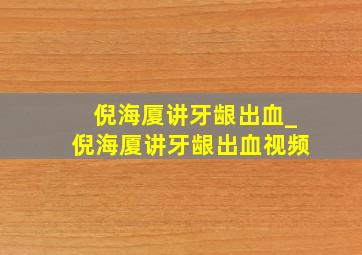 倪海厦讲牙龈出血_
倪海厦讲牙龈出血视频